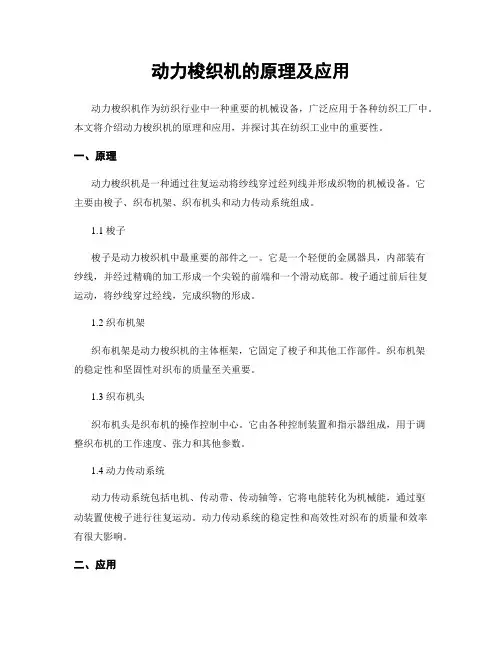 动力梭织机的原理及应用

动力梭织机作为纺织行业中一种重要的机械设备，广泛应用于各种纺织工厂中。本文将介绍动力梭织机的原理和应用，并探讨其在纺织工业中的重要性。

一、原理

动力梭织机是一种通过往复运动将纱线穿过经列线并形成织物的机械设备。它主要由梭子、织布机架、织布机头和动力传动系统组成。

1.1 梭子

梭子是动力梭织机中最重要的部件之一。它是一个轻便的金属器具，内部装有纱线，并经过精确的加工形成一个尖锐的前端和一个滑动底部。梭子通过前后往复运动，将纱线穿过经线，完成织物的形成。

1.2 织布机架

织布机架是动力梭织机的主体框架，它固定了梭子和其他工作部件。织布机架的稳定性和坚固性对织布的质量至关重要。

1.3 织布机头

织布机头是织布机的操作控制中心。它由各种控制装置和指示器组成，用于调整织布机的工作速度、张力和其他参数。

1.4 动力传动系统

动力传动系统包括电机、传动带、传动轴等，它将电能转化为机械能，通过驱动装置使梭子进行往复运动。动力传动系统的稳定性和高效性对织布的质量和效率有很大影响。

二、应用